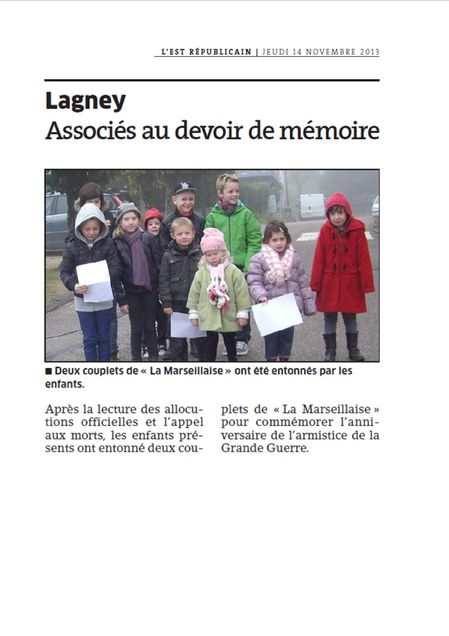 L'EST RÉPUBLICAIN | JEUDI 14 NOVEMBRE 2013

Lagney
Associés au devoir de mémoire

■ Deux couplets de « La Marseillaise » ont été entonnés par les enfants.

Après la lecture des allocutions officielles et l'appel aux morts, les enfants présents ont entonné deux couplets de « La Marseillaise » pour commémorer l'anniversaire de l'armistice de la Grande Guerre.